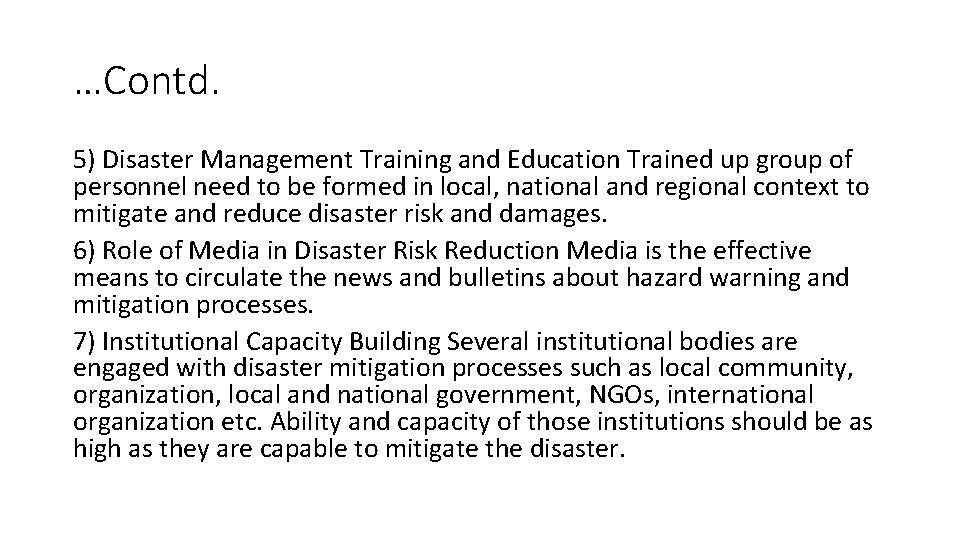 …Contd.

5) Disaster Management Training and Education Trained up group of personnel need to be formed in local, national and regional context to mitigate and reduce disaster risk and damages.

6) Role of Media in Disaster Risk Reduction Media is the effective means to circulate the news and bulletins about hazard warning and mitigation processes.

7) Institutional Capacity Building Several institutional bodies are engaged with disaster mitigation processes such as local community, organization, local and national government, NGOs, international organization etc. Ability and capacity of those institutions should be as high as they are capable to mitigate the disaster.